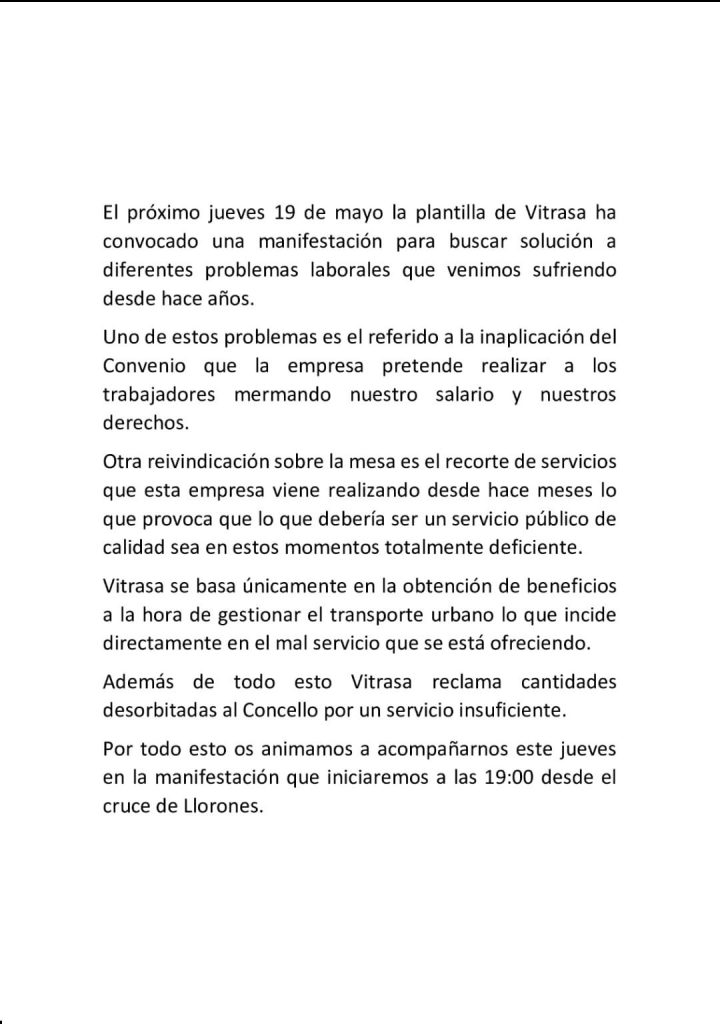 El próximo jueves 19 de mayo la plantilla de Vitrasa ha convocado una manifestación para buscar solución a diferentes problemas laborales que venimos sufriendo desde hace años.

Uno de estos problemas es el referido a la inaplicación del Convenio que la empresa pretende realizar a los trabajadores mermando nuestro salario y nuestros derechos.

Otra reivindicación sobre la mesa es el recorte de servicios que esta empresa viene realizando desde hace meses lo que provoca que lo que debería ser un servicio público de calidad sea en estos momentos totalmente deficiente.

Vitrasa se basa únicamente en la obtención de beneficios a la hora de gestionar el transporte urbano lo que incide directamente en el mal servicio que se está ofreciendo.

Además de todo esto Vitrasa reclama cantidades desorbitadas al Concello por un servicio insuficiente.

Por todo esto os animamos a acompañarnos este jueves en la manifestación que iniciaremos a las 19:00 desde el cruce de Llorones.